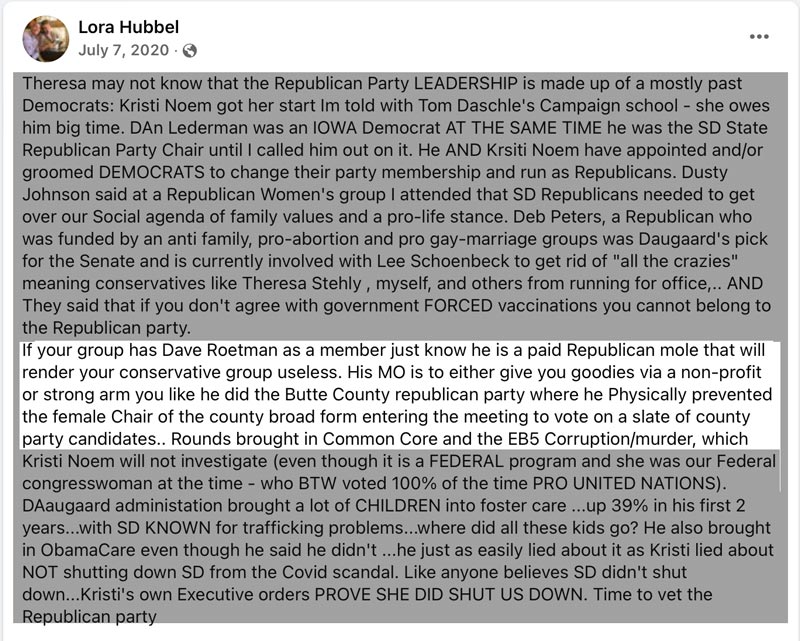 Lora Hubbel
July 7, 2020 ·

Theresa may not know that the Republican Party LEADERSHIP is made up of a mostly past Democrats: Kristi Noem got her start Im told with Tom Daschle's Campaign school - she owes him big time. DAn Lederman was an IOWA Democrat AT THE SAME TIME he was the SD State Republican Party Chair until I called him out on it. He AND Krsiti Noem have appointed and/or groomed DEMOCRATS to change their party membership and run as Republicans. Dusty Johnson said at a Republican Women's group I attended that SD Republicans needed to get over our Social agenda of family values and a pro-life stance. Deb Peters, a Republican who was funded by an anti family, pro-abortion and pro gay-marriage groups was Daugaard's pick for the Senate and is currently involved with Lee Schoenbeck to get rid of "all the crazies" meaning conservatives like Theresa Stehly , myself, and others from running for office,.. AND They said that if you don't agree with government FORCED vaccinations you cannot belong to the Republican party.
If your group has Dave Roetman as a member just know he is a paid Republican mole that will render your conservative group useless. His MO is to either give you goodies via a non-profit or strong arm you like he did the Butte County republican party where he Physically prevented the female Chair of the county broad form entering the meeting to vote on a slate of county party candidates.. Rounds brought in Common Core and the EB5 Corruption/murder, which Kristi Noem will not investigate (even though it is a FEDERAL program and she was our Federal congresswoman at the time - who BTW voted 100% of the time PRO UNITED NATIONS). DAaugaard administation brought a lot of CHILDREN into foster care ...up 39% in his first 2 years...with SD KNOWN for trafficking problems...where did all these kids go? He also brought in ObamaCare even though he said he didn't ...he just as easily lied about it as Kristi lied about NOT shutting down SD from the Covid scandal. Like anyone believes SD didn't shut down...Kristi's own Executive orders PROVE SHE DID SHUT US DOWN. Time to vet the Republican party